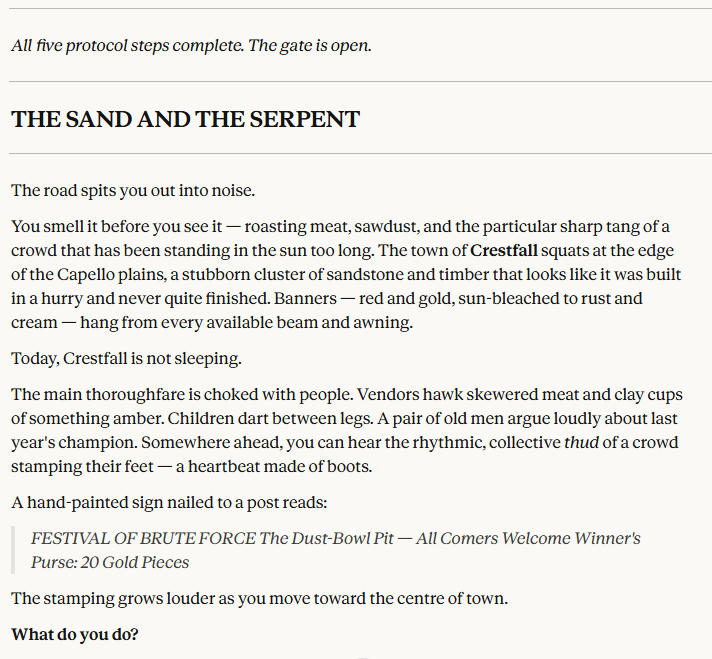 All five protocol steps complete. The gate is open.

THE SAND AND THE SERPENT

The road spits you out into noise.

You smell it before you see it — roasting meat, sawdust, and the particular sharp tang of a crowd that has been standing in the sun too long. The town of Crestfall squats at the edge of the Capello plains, a stubborn cluster of sandstone and timber that looks like it was built in a hurry and never quite finished. Banners — red and gold, sun-bleached to rust and cream — hang from every available beam and awning.

Today, Crestfall is not sleeping.

The main thoroughfare is choked with people. Vendors hawk skewered meat and clay cups of something amber. Children dart between legs. A pair of old men argue loudly about last year's champion. Somewhere ahead, you can hear the rhythmic, collective thud of a crowd stamping their feet — a heartbeat made of boots.

A hand-painted sign nailed to a post reads:

FESTIVAL OF BRUTE FORCE The Dust-Bowl Pit — All Comers Welcome Winner's Purse: 20 Gold Pieces

The stamping grows louder as you move toward the centre of town.

What do you do?